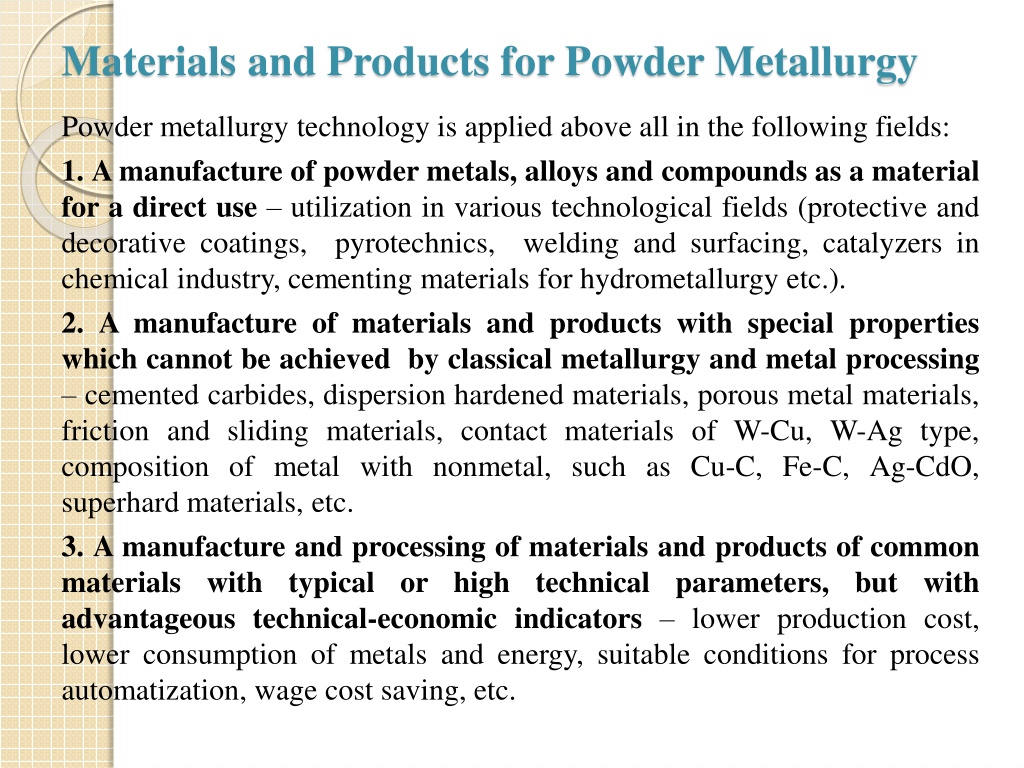 Materials and Products for Powder Metallurgy

Powder metallurgy technology is applied above all in the following fields:

1. A manufacture of powder metals, alloys and compounds as a material for a direct use – utilization in various technological fields (protective and decorative coatings, pyrotechnics, welding and surfacing, catalyzers in chemical industry, cementing materials for hydrometallurgy etc.).

2. A manufacture of materials and products with special properties which cannot be achieved by classical metallurgy and metal processing – cemented carbides, dispersion hardened materials, porous metal materials, friction and sliding materials, contact materials of W-Cu, W-Ag type, composition of metal with nonmetal, such as Cu-C, Fe-C, Ag-CdO, superhard materials, etc.

3. A manufacture and processing of materials and products of common materials with typical or high technical parameters, but with advantageous technical-economic indicators – lower production cost, lower consumption of metals and energy, suitable conditions for process automatization, wage cost saving, etc.